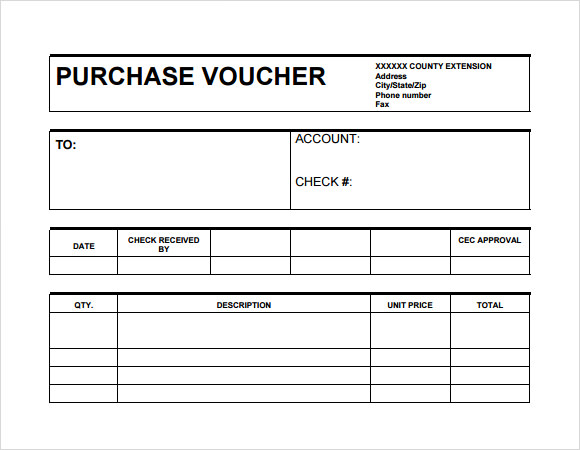 PURCHASE VOUCHER

XXXXXX COUNTY EXTENSION
Address
City/State/Zip
Phone number
Fax

TO:

ACCOUNT:

CHECK #:

| DATE | CHECK RECEIVED BY | | | | CEC APPROVAL |
|---|---|---|---|---|---|
| | | | | | |

| QTY. | DESCRIPTION | UNIT PRICE | TOTAL |
|---|---|---|---|
| | | | |
| | | | |
| | | | |
| | | | |